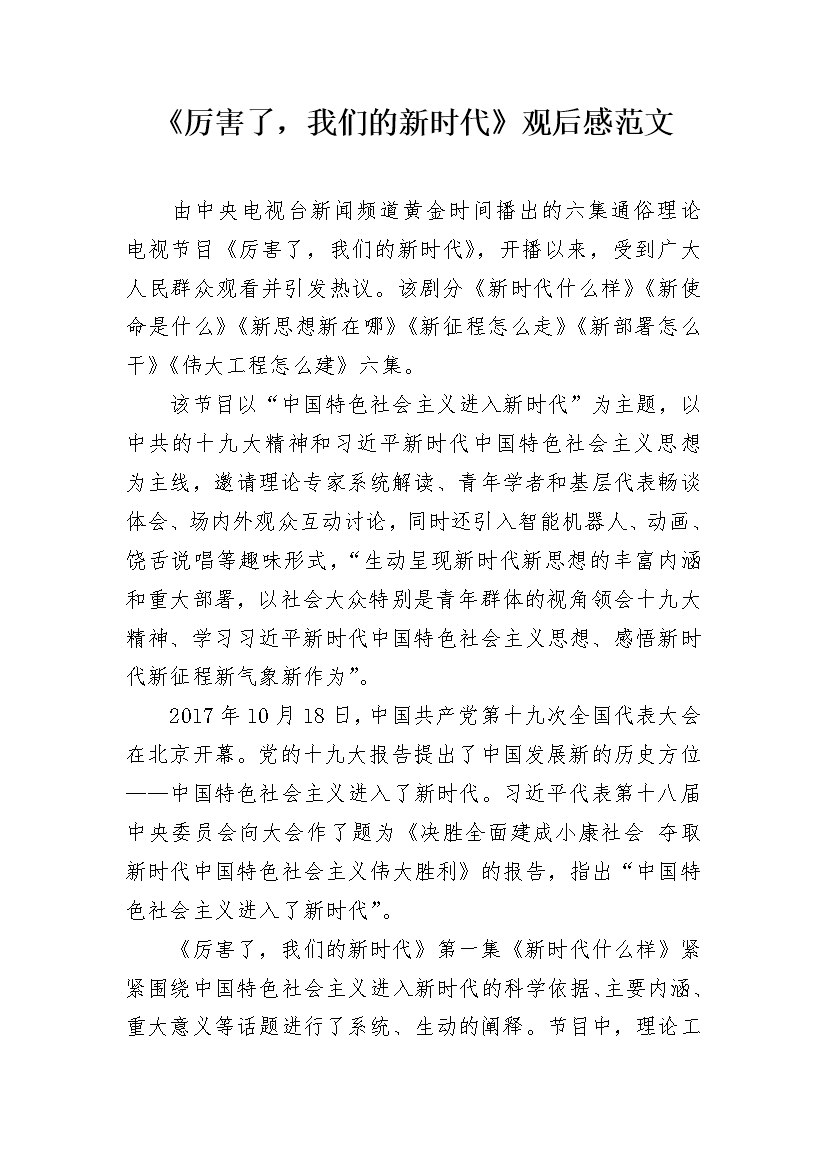 《厉害了，我们的新时代》观后感范文

由中央电视台新闻频道黄金时间播出的六集通俗理论电视节目《厉害了，我们的新时代》，开播以来，受到广大人民群众观看并引发热议。该剧分《新时代什么样》《新使命是什么》《新思想新在哪》《新征程怎么走》《新部署怎么干》《伟大工程怎么建》六集。

该节目以“中国特色社会主义进入新时代”为主题，以中共的十九大精神和习近平新时代中国特色社会主义思想为主线，邀请理论专家系统解读、青年学者和基层代表畅谈体会、场内外观众互动讨论，同时还引入智能机器人、动画、饶舌说唱等趣味形式，“生动呈现新时代新思想的丰富内涵和重大部署，以社会大众特别是青年群体的视角领会十九大精神、学习习近平新时代中国特色社会主义思想、感悟新时代新征程新气象新作为”。

2017年10月18日，中国共产党第十九次全国代表大会在北京开幕。党的十九大报告提出了中国发展新的历史方位——中国特色社会主义进入了新时代。习近平代表第十八届中央委员会向大会作了题为《决胜全面建成小康社会 夺取新时代中国特色社会主义伟大胜利》的报告，指出“中国特色社会主义进入了新时代”。

《厉害了，我们的新时代》第一集《新时代什么样》紧紧围绕中国特色社会主义进入新时代的科学依据、主要内涵、重大意义等话题进行了系统、生动的阐释。节目中，理论工